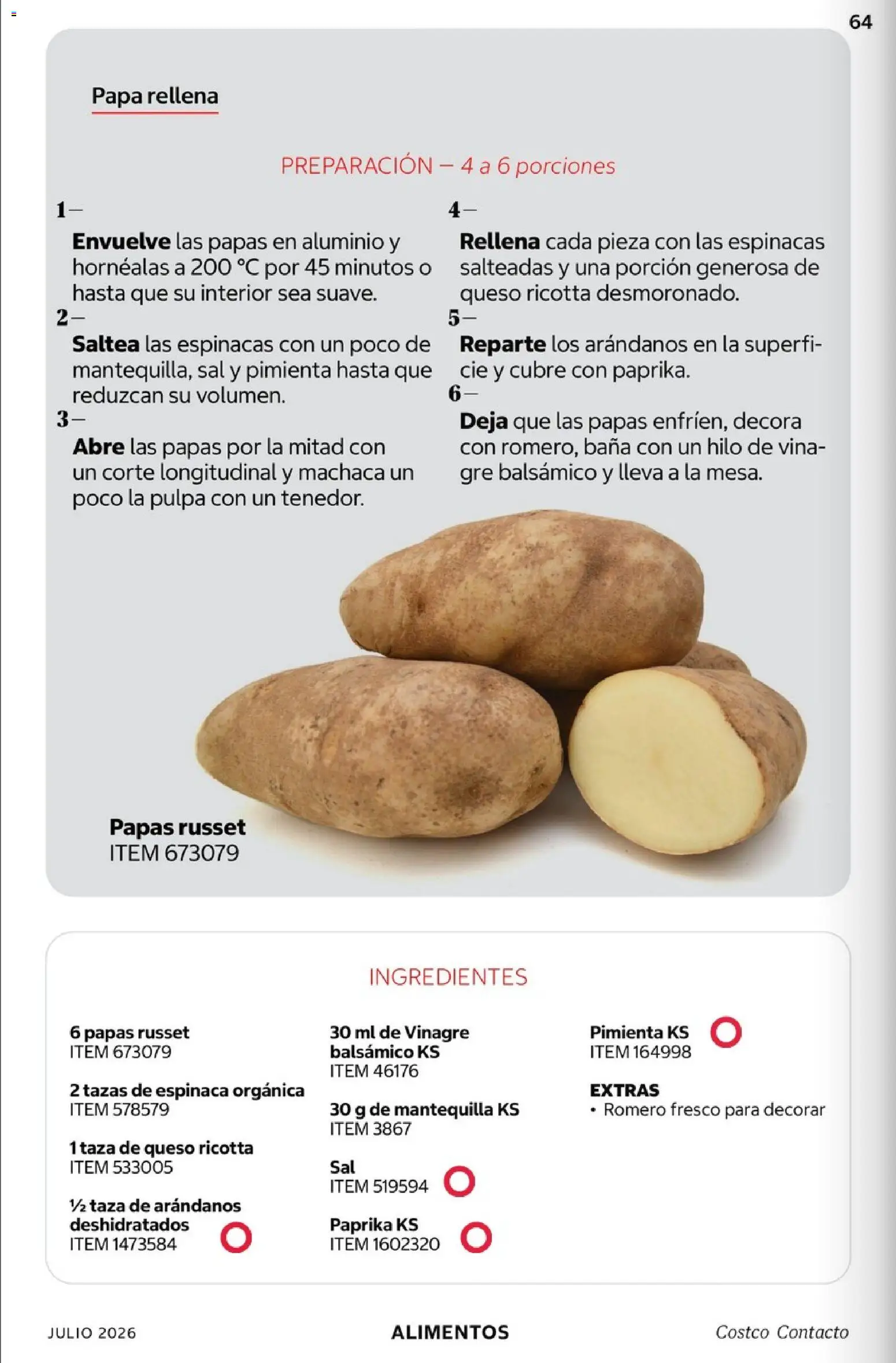 64

Papa rellena

PREPARACIÓN – 4 a 6 porciones

1–
Envuelve las papas en aluminio y hornéalas a 200 °C por 45 minutos o hasta que su interior sea suave.

2–
Saltea las espinacas con un poco de mantequilla, sal y pimienta hasta que reduzcan su volumen.

3–
Abre las papas por la mitad con un corte longitudinal y machaca un poco la pulpa con un tenedor.

4–
Rellena cada pieza con las espinacas salteadas y una porción generosa de queso ricotta desmoronado.

5–
Reparte los arándanos en la superficie y cubre con paprika.

6–
Deja que las papas enfríen, decora con romero, baña con un hilo de vinagre balsámico y lleva a la mesa.

Papas russet
ITEM 673079

INGREDIENTES

6 papas russet
ITEM 673079

2 tazas de espinaca orgánica
ITEM 578579

1 taza de queso ricotta
ITEM 533005

½ taza de arándanos deshidratados
ITEM 1473584

30 ml de Vinagre balsámico KS
ITEM 46176

30 g de mantequilla KS
ITEM 3867

Sal
ITEM 519594

Paprika KS
ITEM 1602320

Pimienta KS
ITEM 164998

EXTRAS
• Romero fresco para decorar

JULIO 2026 ALIMENTOS Costco Contacto